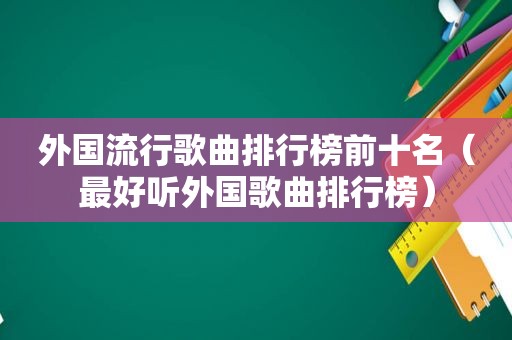 外国流行歌曲排行榜前十名（最好听外国歌曲排行榜）